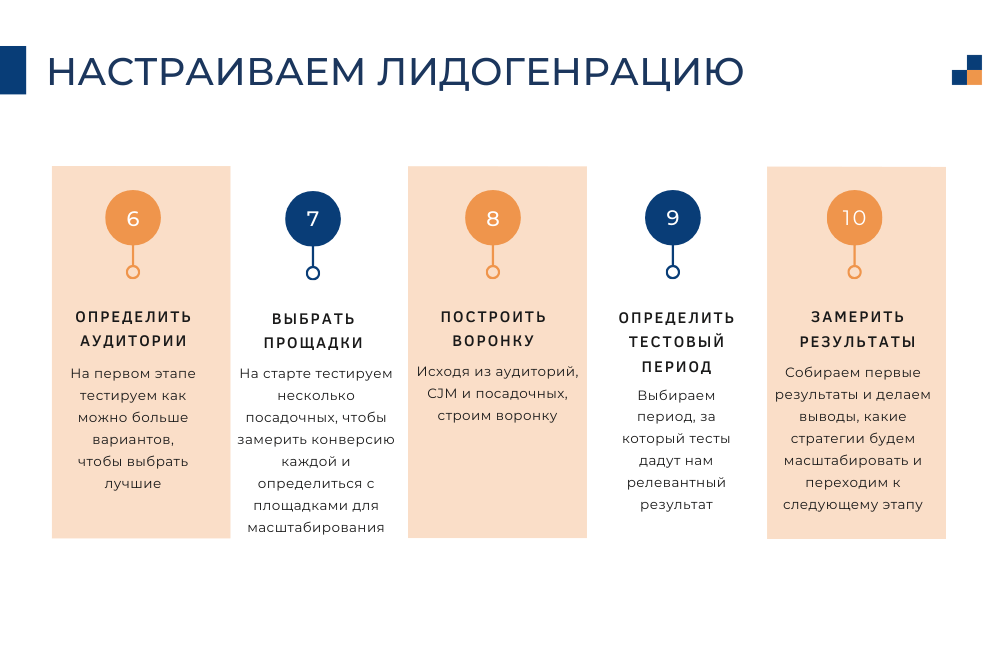 НАСТРАИВАЕМ ЛИДОГЕНРАЦИЮ

6

ОПРЕДЕЛИТЬ АУДИТОРИИ

На первом этапе тестируем как можно больше вариантов, чтобы выбрать лучшие

7

ВЫБРАТЬ ПРОЩАДКИ

На старте тестируем несколько посадочных, чтобы замерить конверсию каждой и определиться с площадками для масштабирования

8

ПОСТРОИТЬ ВОРОНКУ

Исходя из аудиторий, CJM и посадочных, строим воронку

9

ОПРЕДЕЛИТЬ ТЕСТОВЫЙ ПЕРИОД

Выбираем период, за который тесты дадут нам релевантный результат

10

ЗАМЕРИТЬ РЕЗУЛЬТАТЫ

Собираем первые результаты и делаем выводы, какие стратегии будем масштабировать и переходим к следующему этапу